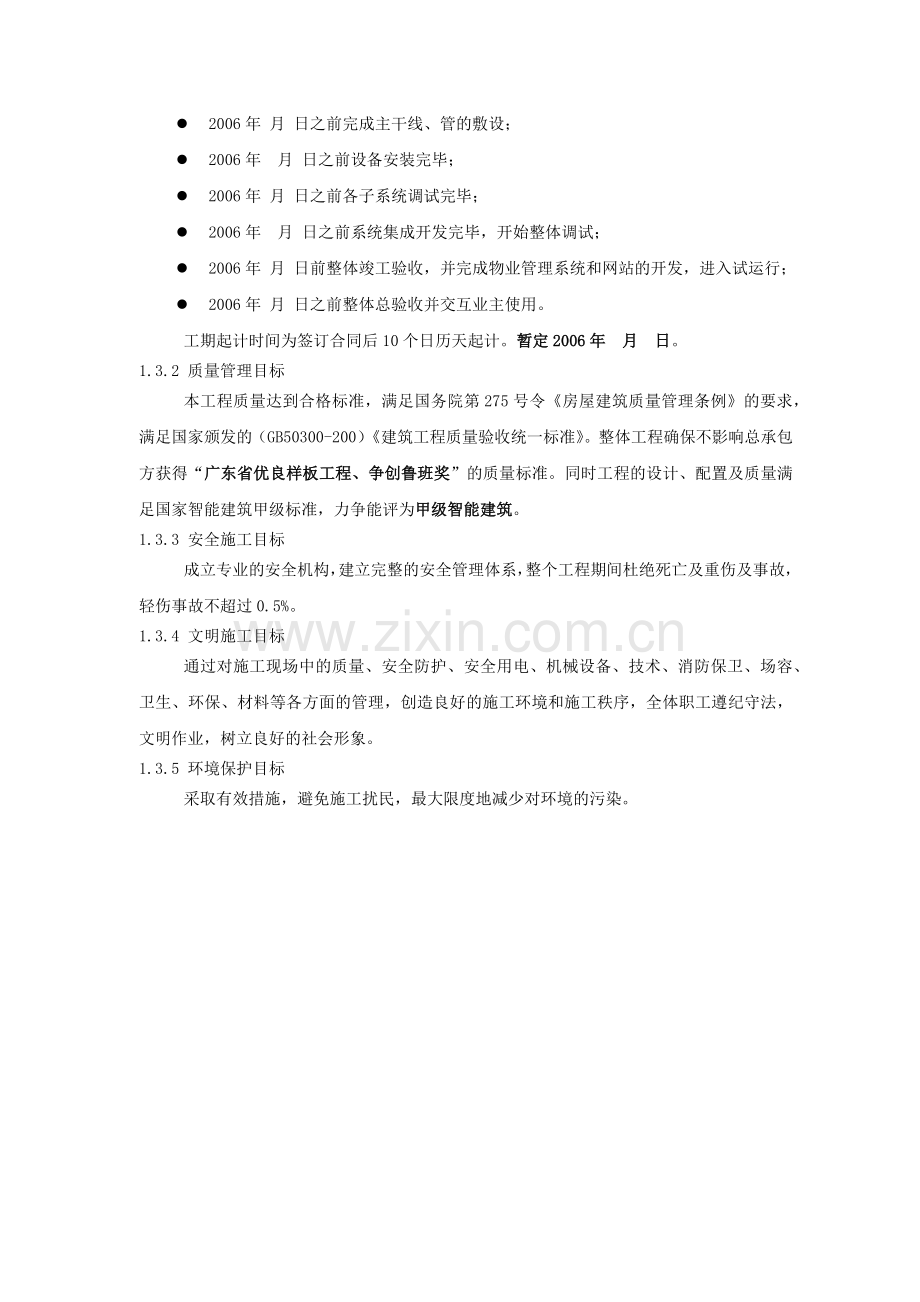 • 2006年 月 日之前完成主干线、管的敷设；
• 2006年 月 日之前设备安装完毕；
• 2006年 月 日之前各子系统调试完毕；
• 2006年 月 日之前系统集成开发完毕，开始整体调试；
• 2006年 月 日前整体竣工验收，并完成物业管理系统和网站的开发，进入试运行；
• 2006年 月 日之前整体总验收并交互业主使用。

工期起计时间为签订合同后10个日历天起计。暂定2006年 月 日。

1.3.2 质量管理目标

本工程质量达到合格标准，满足国务院第275号令《房屋建筑质量管理条例》的要求，满足国家颁发的（GB50300-200）《建筑工程质量验收统一标准》。整体工程确保不影响总承包方获得“广东省优良样板工程、争创鲁班奖”的质量标准。同时工程的设计、配置及质量满足国家智能建筑甲级标准，力争能评为甲级智能建筑。

1.3.3 安全施工目标

成立专业的安全机构，建立完整的安全管理体系，整个工程期间杜绝死亡及重伤及事故，轻伤事故不超过0.5%。

1.3.4 文明施工目标

通过对施工现场中的质量、安全防护、安全用电、机械设备、技术、消防保卫、场容、卫生、环保、材料等各方面的管理，创造良好的施工环境和施工秩序，全体职工遵纪守法，文明作业，树立良好的社会形象。

1.3.5 环境保护目标

采取有效措施，避免施工扰民，最大限度地减少对环境的污染。

www.zixin.com.cn